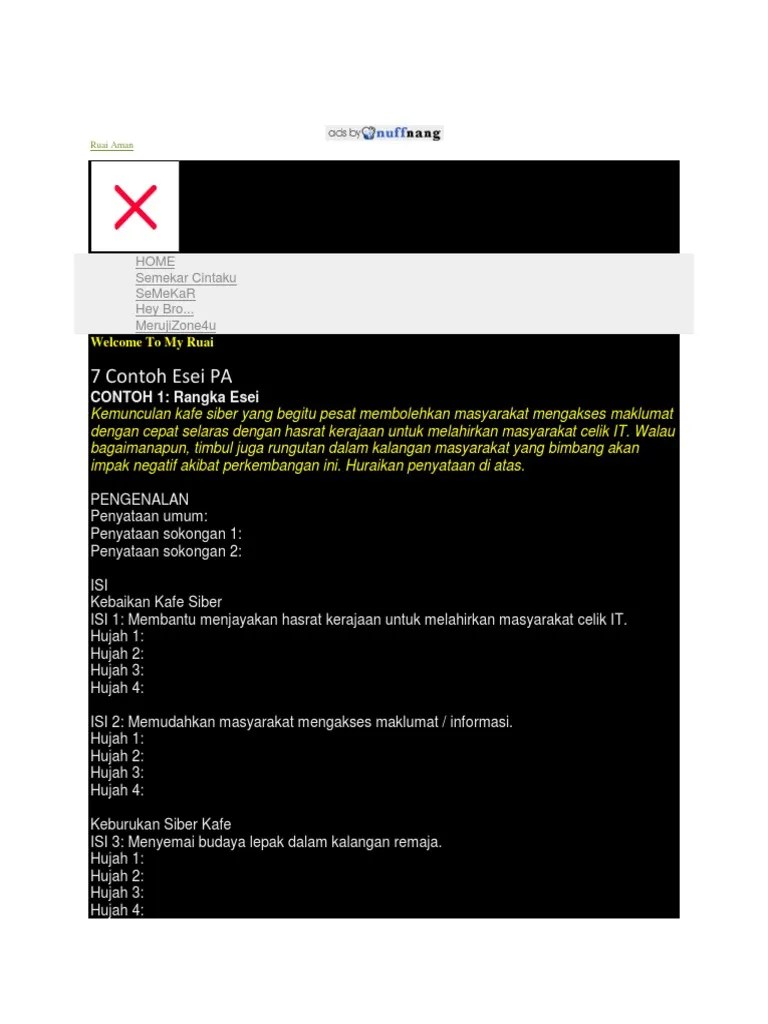 ads by nuffnang

Ruai Aman

HOME
Semekar Cintaku
SeMeKaR
Hey Bro...
MerujiZone4u

Welcome To My Ruai

7 Contoh Esei PA

CONTOH 1: Rangka Esei

Kemunculan kafe siber yang begitu pesat membolehkan masyarakat mengakses maklumat dengan cepat selaras dengan hasrat kerajaan untuk melahirkan masyarakat celik IT. Walau bagaimanapun, timbul juga rungutan dalam kalangan masyarakat yang bimbang akan impak negatif akibat perkembangan ini. Huraikan penyataan di atas.

PENGENALAN
Penyataan umum:
Penyataan sokongan 1:
Penyataan sokongan 2:

ISI
Kebaikan Kafe Siber
ISI 1: Membantu menjayakan hasrat kerajaan untuk melahirkan masyarakat celik IT.
Hujah 1:
Hujah 2:
Hujah 3:
Hujah 4:

ISI 2: Memudahkan masyarakat mengakses maklumat / informasi.
Hujah 1:
Hujah 2:
Hujah 3:
Hujah 4:

Keburukan Siber Kafe
ISI 3: Menyemai budaya lepak dalam kalangan remaja.
Hujah 1:
Hujah 2:
Hujah 3:
Hujah 4: